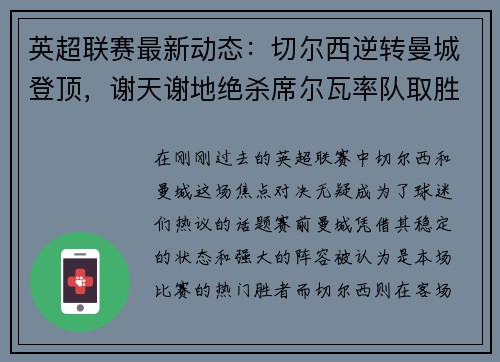 英超联赛最新动态：切尔西逆转曼城登顶，谢天谢地绝杀席尔瓦率队取胜

在刚刚过去的英超联赛中切尔西和曼城这场焦点对决无疑成为了球迷们热议的话题赛前曼城凭借其稳定的状态和强大的阵容被认为是本场比赛的热门胜者而切尔西则在客场